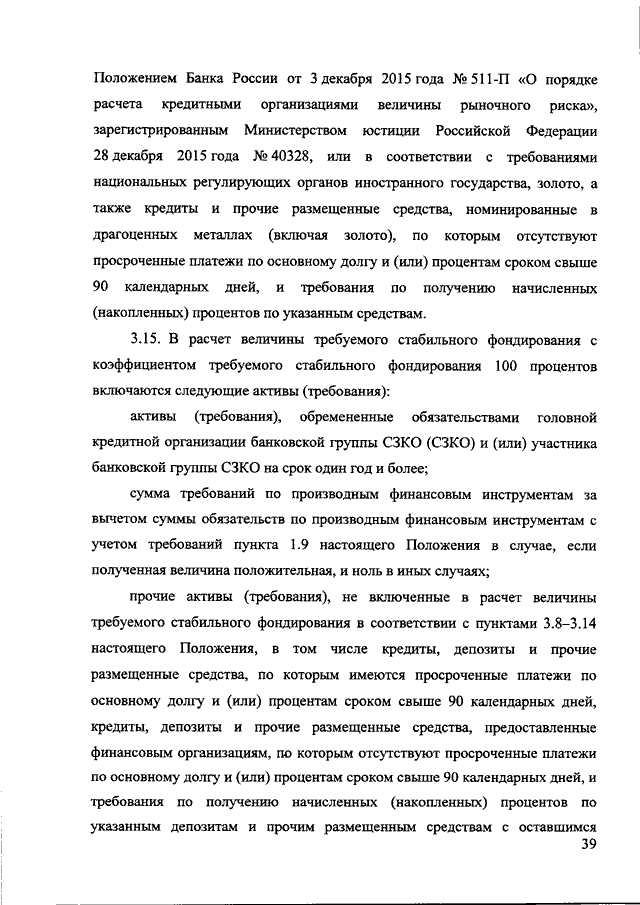 Положением Банка России от 3 декабря 2015 года № 511-П «О порядке расчета кредитными организациями величины рыночного риска», зарегистрированным Министерством юстиции Российской Федерации 28 декабря 2015 года № 40328, или в соответствии с требованиями национальных регулирующих органов иностранного государства, золото, а также кредиты и прочие размещенные средства, номинированные в драгоценных металлах (включая золото), по которым отсутствуют просроченные платежи по основному долгу и (или) процентам сроком свыше 90 календарных дней, и требования по получению начисленных (накопленных) процентов по указанным средствам.

3.15. В расчет величины требуемого стабильного фондирования с коэффициентом требуемого стабильного фондирования 100 процентов включаются следующие активы (требования):

активы (требования), обремененные обязательствами головной кредитной организации банковской группы СЗКО (СЗКО) и (или) участника банковской группы СЗКО на срок один год и более;

сумма требований по производным финансовым инструментам за вычетом суммы обязательств по производным финансовым инструментам с учетом требований пункта 1.9 настоящего Положения в случае, если полученная величина положительная, и ноль в иных случаях;

прочие активы (требования), не включенные в расчет величины требуемого стабильного фондирования в соответствии с пунктами 3.8–3.14 настоящего Положения, в том числе кредиты, депозиты и прочие размещенные средства, по которым имеются просроченные платежи по основному долгу и (или) процентам сроком свыше 90 календарных дней, кредиты, депозиты и прочие размещенные средства, предоставленные финансовым организациям, по которым отсутствуют просроченные платежи по основному долгу и (или) процентам сроком свыше 90 календарных дней, и требования по получению начисленных (накопленных) процентов по указанным депозитам и прочим размещенным средствам с оставшимся

39